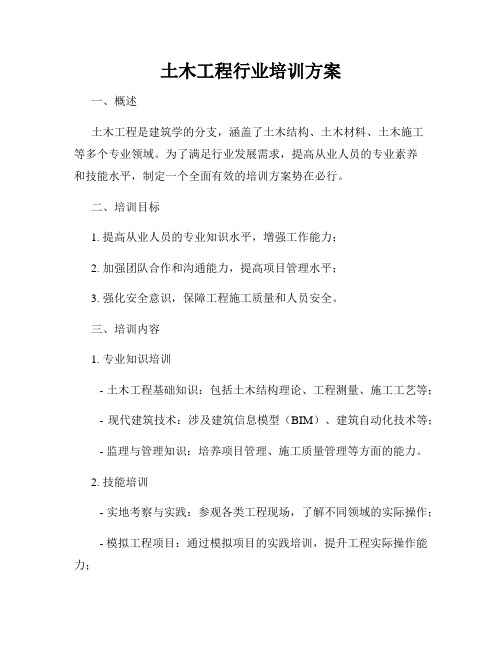 土木工程行业培训方案

一、概述

土木工程是建筑学的分支，涵盖了土木结构、土木材料、土木施工等多个专业领域。为了满足行业发展需求，提高从业人员的专业素养和技能水平，制定一个全面有效的培训方案势在必行。

二、培训目标

1. 提高从业人员的专业知识水平，增强工作能力；

2. 加强团队合作和沟通能力，提高项目管理水平；

3. 强化安全意识，保障工程施工质量和人员安全。

三、培训内容

1. 专业知识培训

- 土木工程基础知识：包括土木结构理论、工程测量、施工工艺等；

- 现代建筑技术：涉及建筑信息模型（BIM）、建筑自动化技术等；

- 监理与管理知识：培养项目管理、施工质量管理等方面的能力。

2. 技能培训

- 实地考察与实践：参观各类工程现场，了解不同领域的实际操作；

- 模拟工程项目：通过模拟项目的实践培训，提升工程实际操作能力；